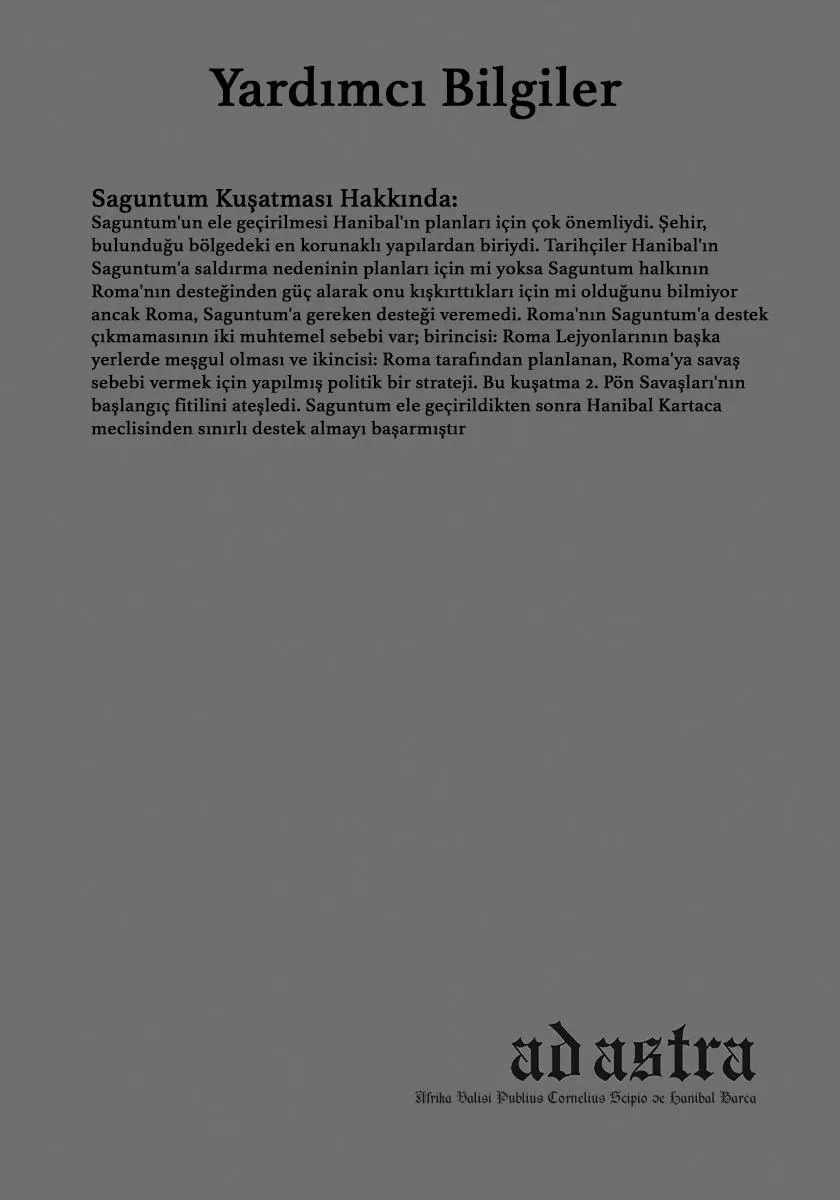 Yardımcı Bilgiler

Saguntum Kuşatması Hakkında:
Saguntum'un ele geçirilmesi Hanibal'ın planları için çok önemliydi. Şehir, bulunduğu bölgedeki en korunaklı yapılardan biriydi. Tarihçiler Hanibal'ın Saguntum'a saldırma nedeninin planları için mi yoksa Saguntum halkının Roma'nın desteğinden güç alarak onu kışkırttıkları için mi olduğunu bilmiyor ancak Roma, Saguntum'a gereken desteği veremedi. Roma'nın Saguntum'a destek çıkmamasının iki muhtemel sebebi var; birincisi: Roma Lejyonlarının başka yerlerde meşgul olması ve ikincisi: Roma tarafından planlanan, Roma'ya savaş sebebi vermek için yapılmış politik bir strateji. Bu kuşatma 2. Pön Savaşları'nın başlangıç fitilini ateşledi. Saguntum ele geçirildikten sonra Hanibal Kartaca meclisinden sınırlı destek almayı başarmıştır

ad astra
Afrika Valisi Publius Cornelius Scipio ve Hanibal Barca